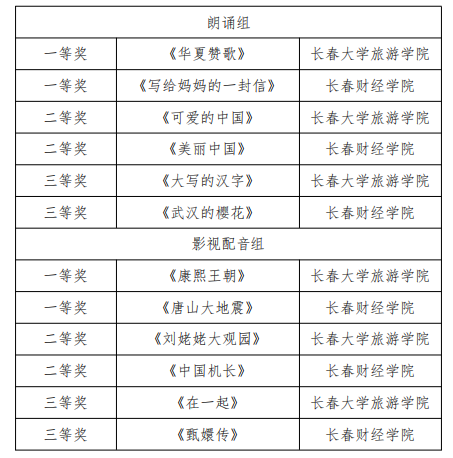 | 朗诵组 | | |
|---|---|---|
| 一等奖 | 《华夏赞歌》 | 长春大学旅游学院 |
| 一等奖 | 《写给妈妈的一封信》 | 长春财经学院 |
| 二等奖 | 《可爱的中国》 | 长春大学旅游学院 |
| 二等奖 | 《美丽中国》 | 长春财经学院 |
| 三等奖 | 《大写的汉字》 | 长春大学旅游学院 |
| 三等奖 | 《武汉的樱花》 | 长春财经学院 |
| 影视配音组 | | |
| 一等奖 | 《康熙王朝》 | 长春大学旅游学院 |
| 一等奖 | 《唐山大地震》 | 长春财经学院 |
| 二等奖 | 《刘姥姥大观园》 | 长春大学旅游学院 |
| 二等奖 | 《中国机长》 | 长春财经学院 |
| 三等奖 | 《在一起》 | 长春大学旅游学院 |
| 三等奖 | 《甄嬛传》 | 长春财经学院 |